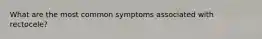 What are the most common symptoms associated with rectocele?